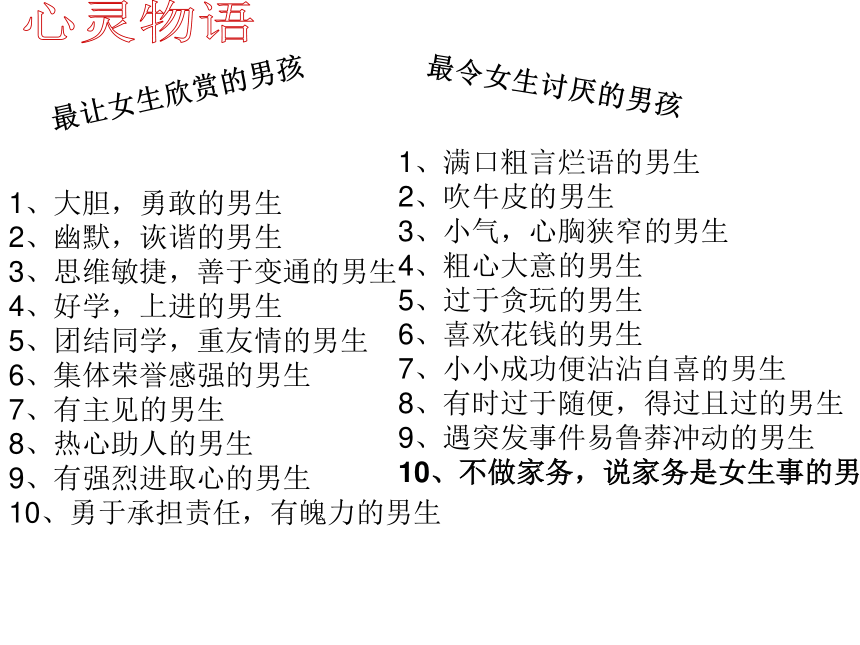 心灵物语

最让女生欣赏的男孩

1、大胆，勇敢的男生
2、幽默，诙谐的男生
3、思维敏捷，善于变通的男生
4、好学，上进的男生
5、团结同学，重友情的男生
6、集体荣誉感强的男生
7、有主见的男生
8、热心助人的男生
9、有强烈进取心的男生
10、勇于承担责任，有魄力的男生

最令女生讨厌的男孩

1、满口粗言烂语的男生
2、吹牛皮的男生
3、小气，心胸狭窄的男生
4、粗心大意的男生
5、过于贪玩的男生
6、喜欢花钱的男生
7、小小成功便沾沾自喜的男生
8、有时过于随便，得过且过的男生
9、遇突发事件易鲁莽冲动的男生
10、不做家务，说家务是女生事的男